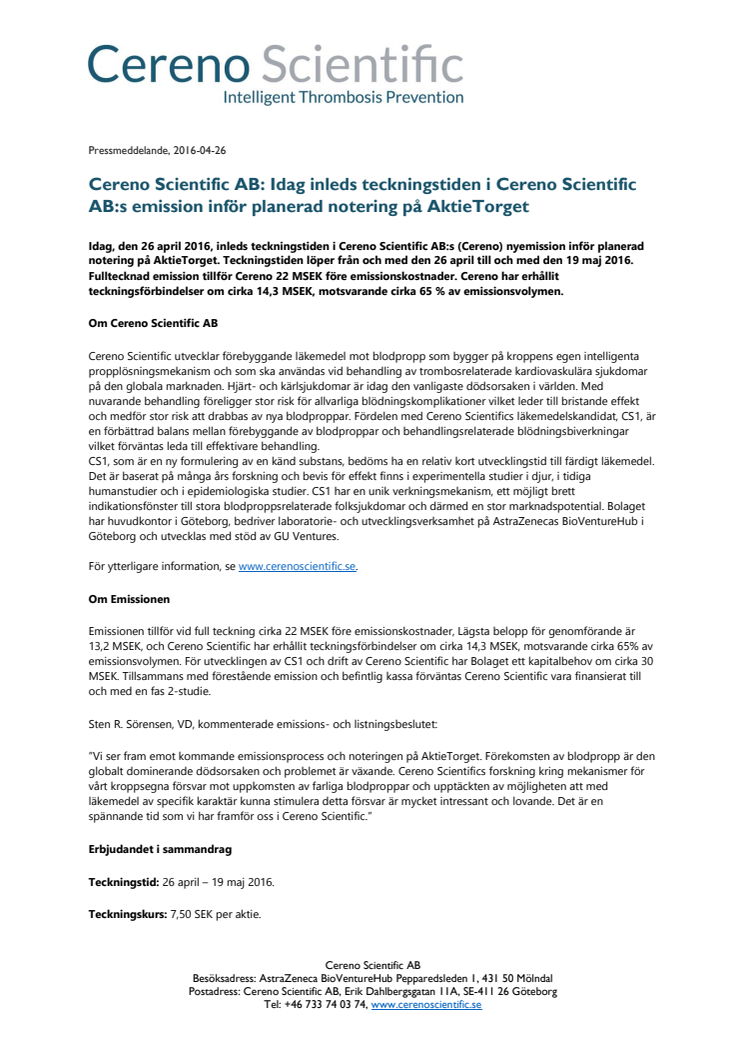 Cereno Scientific
Intelligent Thrombosis Prevention

Pressmeddelande, 2016-04-26

Cereno Scientific AB: Idag inleds teckningstiden i Cereno Scientific AB:s emission inför planerad notering på AktieTorget

Idag, den 26 april 2016, inleds teckningstiden i Cereno Scientific AB:s (Cereno) nyemission inför planerad notering på AktieTorget. Teckningstiden löper från och med den 26 april till och med den 19 maj 2016. Fulltecknad emission tillför Cereno 22 MSEK före emissionskostnader. Cereno har erhållit teckningsförbindelser om cirka 14,3 MSEK, motsvarande cirka 65 % av emissionsvolymen.

Om Cereno Scientific AB

Cereno Scientific utvecklar förebyggande läkemedel mot blodpropp som bygger på kroppens egen intelligenta propplösningsmekanism och som ska användas vid behandling av trombosrelaterade kardiovaskulära sjukdomar på den globala marknaden. Hjärt- och kärlsjukdomar är idag den vanligaste dödsorsaken i världen. Med nuvarande behandling föreligger stor risk för allvarliga blödningskomplikationer vilket leder till bristande effekt och medför stor risk att drabbas av nya blodproppar. Fördelen med Cereno Scientifics läkemedelskandidat, CS1, är en förbättrad balans mellan förebyggande av blodproppar och behandlingsrelaterade blödningsbiverkningar vilket förväntas leda till effektivare behandling.
CS1, som är en ny formulering av en känd substans, bedöms ha en relativ kort utvecklingstid till färdigt läkemedel. Det är baserat på många års forskning och bevis för effekt finns i experimentella studier i djur, i tidiga humanstudier och i epidemiologiska studier. CS1 har en unik verkningsmekanism, ett möjligt brett indikationsfönster till stora blodproppsrelaterade folksjukdomar och därmed en stor marknadspotential. Bolaget har huvudkontor i Göteborg, bedriver laboratorie- och utvecklingsverksamhet på AstraZenecas BioVentureHub i Göteborg och utvecklas med stöd av GU Ventures.

För ytterligare information, se www.cerenoscientific.se.

Om Emissionen

Emissionen tillför vid full teckning cirka 22 MSEK före emissionskostnader, Lägsta belopp för genomförande är 13,2 MSEK, och Cereno Scientific har erhållit teckningsförbindelser om cirka 14,3 MSEK, motsvarande cirka 65% av emissionsvolymen. För utvecklingen av CS1 och drift av Cereno Scientific har Bolaget ett kapitalbehov om cirka 30 MSEK. Tillsammans med förestående emission och befintlig kassa förväntas Cereno Scientific vara finansierat till och med en fas 2-studie.

Sten R. Sörensen, VD, kommenterade emissions- och listningsbeslutet:

"Vi ser fram emot kommande emissionsprocess och noteringen på AktieTorget. Förekomsten av blodpropp är den globalt dominerande dödsorsaken och problemet är växande. Cereno Scientifics forskning kring mekanismer för vårt kroppsegna försvar mot uppkomsten av farliga blodproppar och upptäckten av möjligheten att med läkemedel av specifik karaktär kunna stimulera detta försvar är mycket intressant och lovande. Det är en spännande tid som vi har framför oss i Cereno Scientific."

Erbjudandet i sammandrag

Teckningstid: 26 april – 19 maj 2016.

Teckningskurs: 7,50 SEK per aktie.

Cereno Scientific AB
Besöksadress: AstraZeneca BioVentureHub Pepparedsleden 1, 431 50 Mölndal
Postadress: Cereno Scientific AB, Erik Dahlbergsgatan 11A, SE-411 26 Göteborg
Tel: +46 733 74 03 74, www.cerenoscientific.se